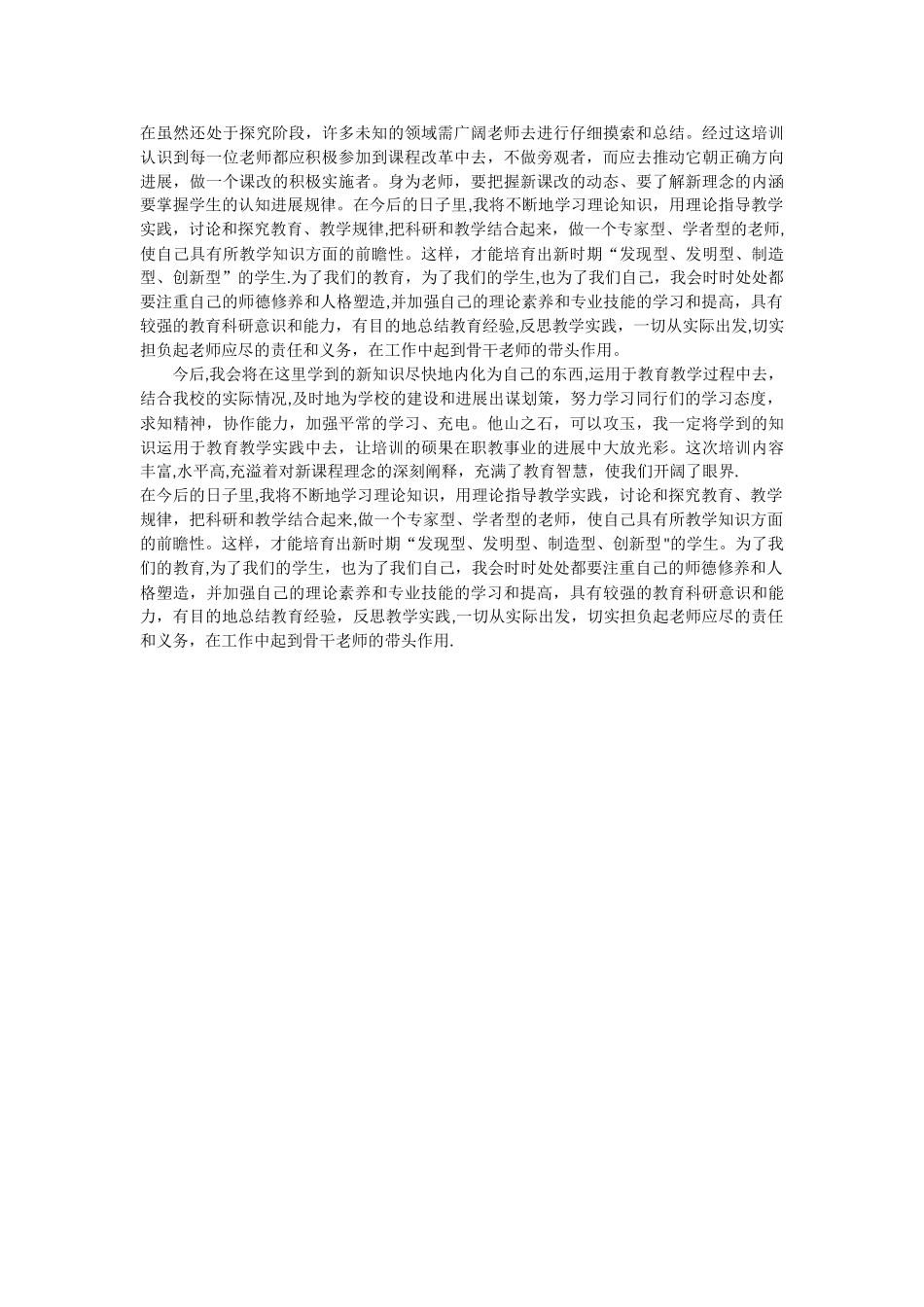 在虽然还处于探究阶段，许多未知的领域需广阔老师去进行仔细摸索和总结。经过这培训认识到每一位老师都应积极参加到课程改革中去，不做旁观者，而应去推动它朝正确方向进展，做一个课改的积极实施者。身为老师，要把握新课改的动态、要了解新理念的内涵要掌握学生的认知进展规律。在今后的日子里,我将不断地学习理论知识，用理论指导教学实践，讨论和探究教育、教学规律,把科研和教学结合起来，做一个专家型、学者型的老师,使自己具有所教学知识方面的前瞻性。这样，才能培育出新时期“发现型、发明型、制造型、创新型”的学生.为了我们的教育，为了我们的学生,也为了我们自己，我会时时处处都要注重自己的师德修养和人格塑造,并加强自己的理论素养和专业技能的学习和提高，具有较强的教育科研意识和能力，有目的地总结教育经验,反思教学实践，一切从实际出发,切实担负起老师应尽的责任和义务，在工作中起到骨干老师的带头作用。

今后,我会将在这里学到的新知识尽快地内化为自己的东西,运用于教育教学过程中去，结合我校的实际情况,及时地为学校的建设和进展出谋划策，努力学习同行们的学习态度，求知精神，协作能力，加强平常的学习、充电。他山之石，可以攻玉，我一定将学到的知识运用于教育教学实践中去，让培训的硕果在职教事业的进展中大放光彩。这次培训内容丰富,水平高,充溢着对新课程理念的深刻阐释，充满了教育智慧，使我们开阔了眼界.
在今后的日子里,我将不断地学习理论知识，用理论指导教学实践，讨论和探究教育、教学规律，把科研和教学结合起来,做一个专家型、学者型的老师，使自己具有所教学知识方面的前瞻性。这样，才能培育出新时期“发现型、发明型、制造型、创新型"的学生。为了我们的教育,为了我们的学生，也为了我们自己，我会时时处处都要注重自己的师德修养和人格塑造，并加强自己的理论素养和专业技能的学习和提高，具有较强的教育科研意识和能力，有目的地总结教育经验，反思教学实践,一切从实际出发，切实担负起老师应尽的责任和义务，在工作中起到骨干老师的带头作用.